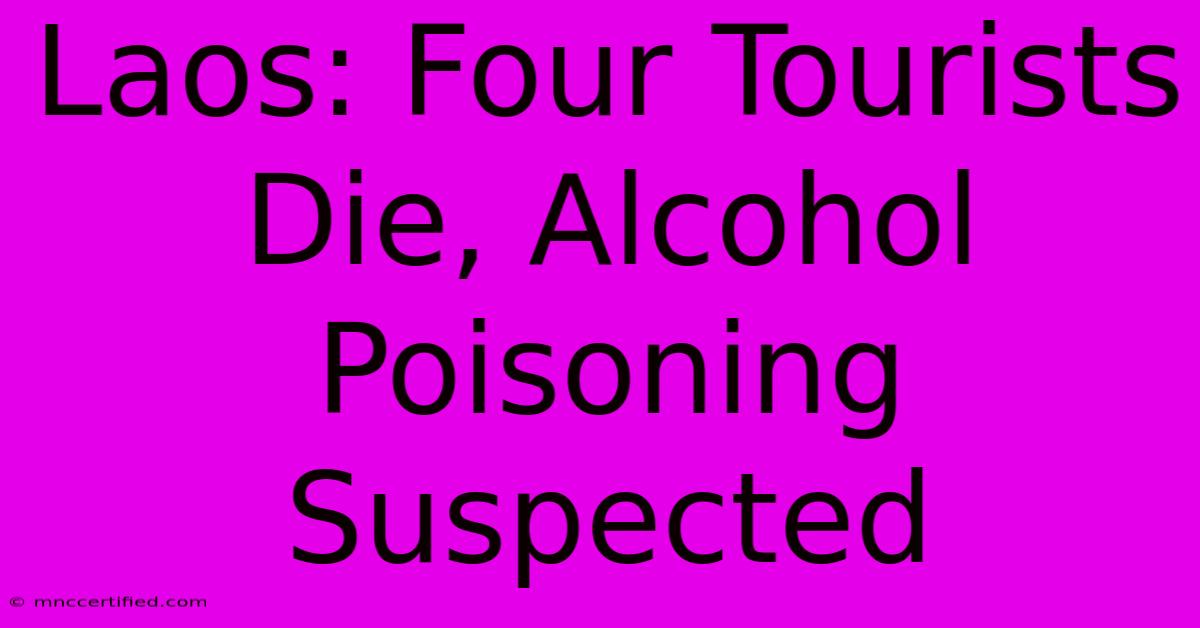 Laos: Four Tourists Die, Alcohol Poisoning Suspected

© mnccertified.com